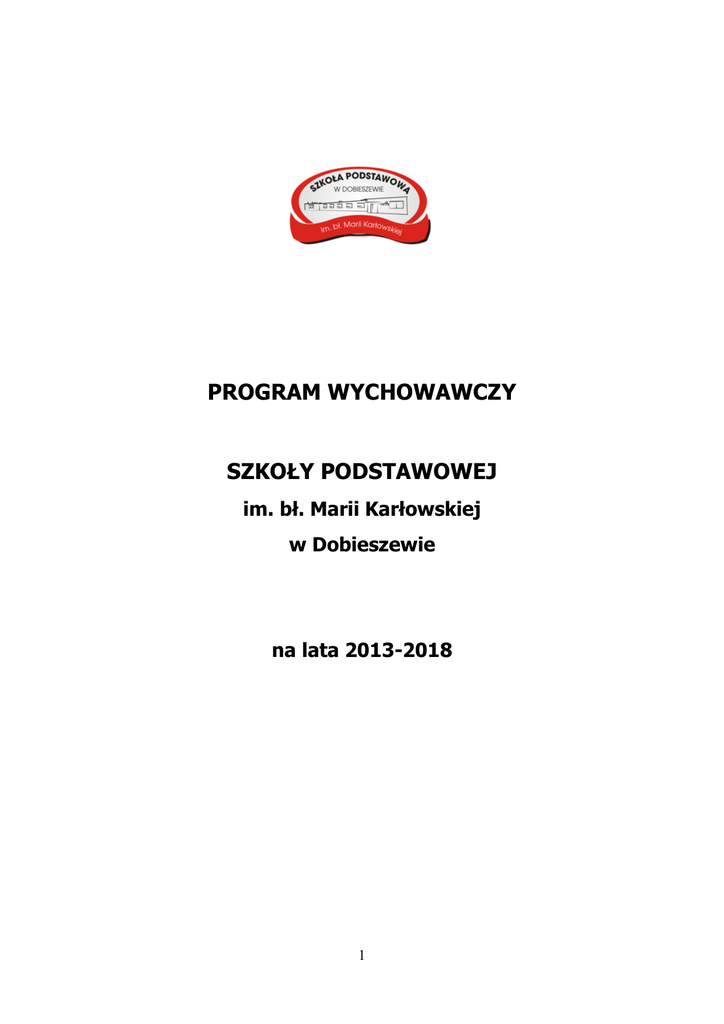 SZKOŁA PODSTAWOWA
W DOBIESZEWIE
im. bł. Marii Karłowskiej

PROGRAM WYCHOWAWCZY

SZKOŁY PODSTAWOWEJ
im. bł. Marii Karłowskiej
w Dobieszewie

na lata 2013-2018

1